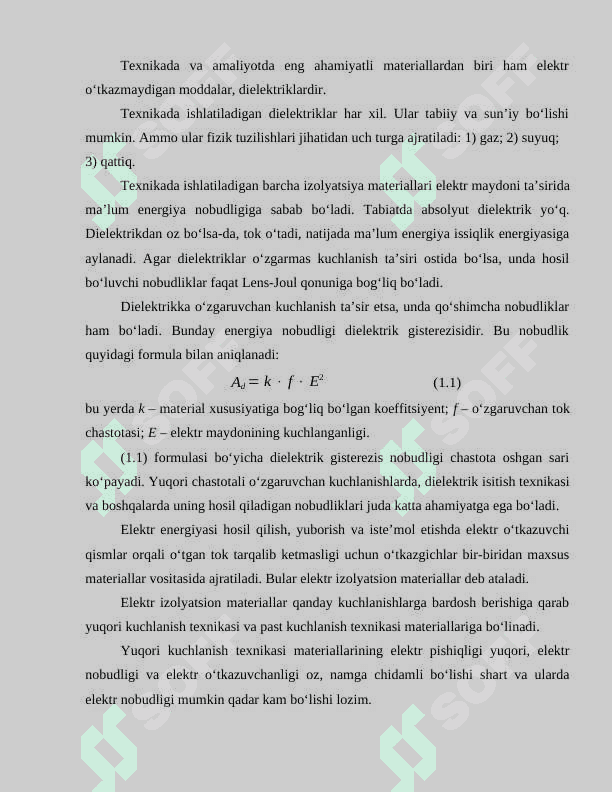 Texnikada va amaliyotda eng ahamiyatli materiallardan biri ham elektr o'tkazmaydigan moddalar, dielektriklardir.

Texnikada ishlatiladigan dielektriklar har xil. Ular tabiiy va sun'iy bo'lishi mumkin. Ammo ular fizik tuzilishlari jihatidan uch turga ajratiladi: 1) gaz; 2) suyuq; 3) qattiq.

Texnikada ishlatiladigan barcha izolyatsiya materiallari elektr maydoni ta'sirida ma'lum energiya nobudligiga sabab bo'ladi. Tabiatda absolyut dielektrik yo'q. Dielektrikdan oz bo'lsa-da, tok o'tadi, natijada ma'lum energiya issiqlik energiyasiga aylanadi. Agar dielektriklar o'zgarmas kuchlanish ta'siri ostida bo'lsa, unda hosil bo'luvchi nobudliklar faqat Lens-Joul qonuniga bog'liq bo'ladi.

Dielektrikka o'zgaruvchan kuchlanish ta'sir etsa, unda qo'shimcha nobudliklar ham bo'ladi. Bunday energiya nobudligi dielektrik gisterezisidir. Bu nobudlik quyidagi formula bilan aniqlanadi:

$A_d = k \cdot f \cdot E^2$ (1.1)

bu yerda k – material xususiyatiga bog'liq bo'lgan koeffitsiyent; f – o'zgaruvchan tok chastotasi; E – elektr maydonining kuchlanganligi.

(1.1) formulasi bo'yicha dielektrik gisterezis nobudligi chastota oshgan sari ko'payadi. Yuqori chastotali o'zgaruvchan kuchlanishlarda, dielektrik isitish texnikasi va boshqalarda uning hosil qiladigan nobudliklari juda katta ahamiyatga ega bo'ladi.

Elektr energiyasi hosil qilish, yuborish va iste'mol etishda elektr o'tkazuvchi qismlar orqali o'tgan tok tarqalib ketmasligi uchun o'tkazgichlar bir-biridan maxsus materiallar vositasida ajratiladi. Bular elektr izolyatsion materiallar deb ataladi.

Elektr izolyatsion materiallar qanday kuchlanishlarga bardosh berishiga qarab yuqori kuchlanish texnikasi va past kuchlanish texnikasi materiallariga bo'linadi.

Yuqori kuchlanish texnikasi materiallarining elektr pishiqligi yuqori, elektr nobudligi va elektr o'tkazuvchanligi oz, namga chidamli bo'lishi shart va ularda elektr nobudligi mumkin qadar kam bo'lishi lozim.

SOFF